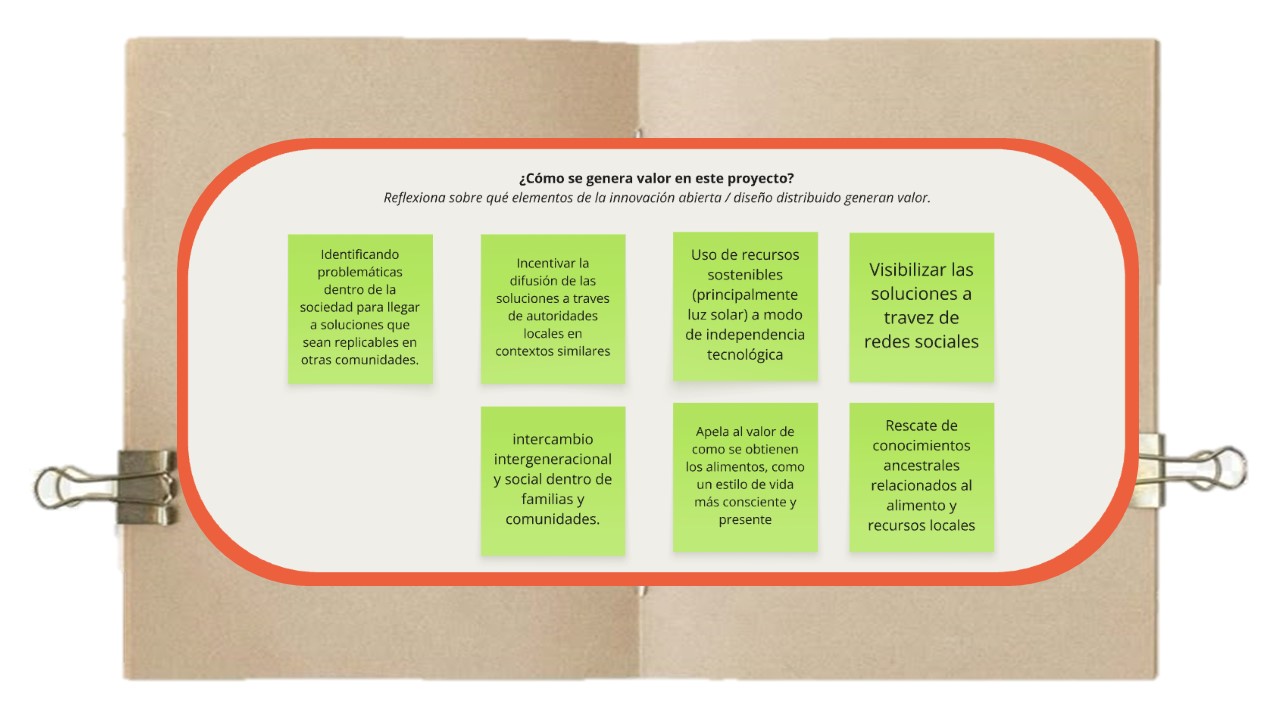 ¿Cómo se genera valor en este proyecto?
Reflexiona sobre qué elementos de la innovación abierta / diseño distribuido generan valor.

Identificando problemáticas dentro de la sociedad para llegar a soluciones que sean replicables en otras comunidades.

Incentivar la difusión de las soluciones a traves de autoridades locales en contextos similares

Uso de recursos sostenibles (principalmente luz solar) a modo de independencia tecnológica

Visibilizar las soluciones a travez de redes sociales

intercambio intergeneracional y social dentro de familias y comunidades.

Apela al valor de como se obtienen los alimentos, como un estilo de vida más consciente y presente

Rescate de conocimientos ancestrales relacionados al alimento y recursos locales